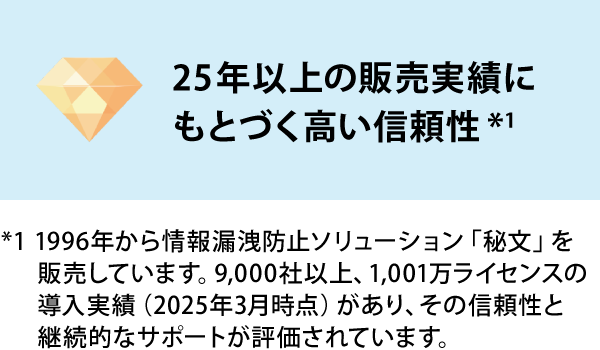 25年以上の販売実績にもとづく高い信頼性 *1

*1 1996年から情報漏洩防止ソリューション「秘文」を販売しています。9,000社以上、1,001万ライセンスの導入実績（2025年3月時点）があり、その信頼性と継続的なサポートが評価されています。